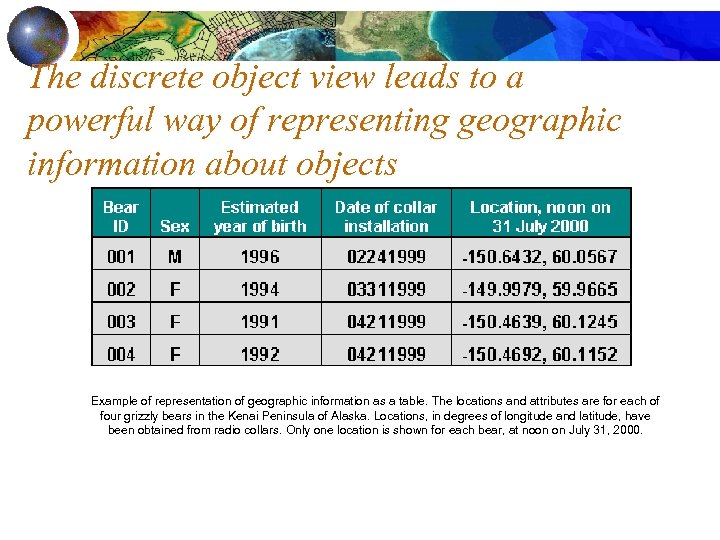 The discrete object view leads to a powerful way of representing geographic information about objects

| Bear ID | Sex | Estimated year of birth | Date of collar installation | Location, noon on 31 July 2000 |
|---|---|---|---|---|
| 001 | M | 1996 | 02241999 | -150.6432, 60.0567 |
| 002 | F | 1994 | 03311999 | -149.9979, 59.9665 |
| 003 | F | 1991 | 04211999 | -150.4639, 60.1245 |
| 004 | F | 1992 | 04211999 | -150.4692, 60.1152 |

Example of representation of geographic information as a table. The locations and attributes are for each of four grizzly bears in the Kenai Peninsula of Alaska. Locations, in degrees of longitude and latitude, have been obtained from radio collars. Only one location is shown for each bear, at noon on July 31, 2000.